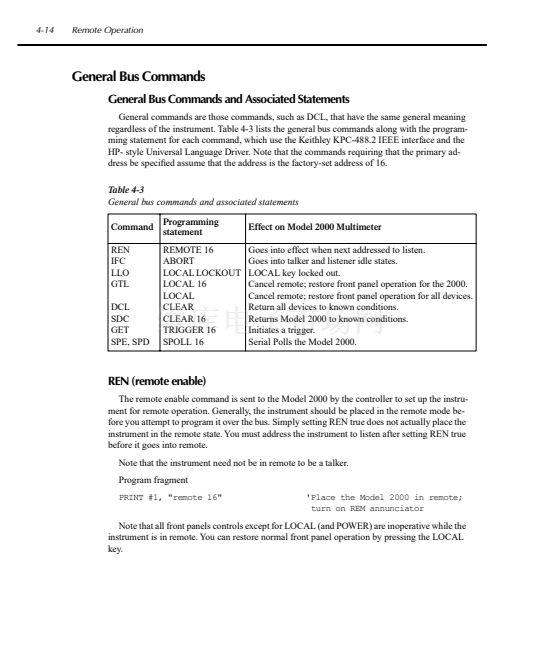 4-14 Remote Operation

General Bus Commands

General Bus Commands and Associated Statements

General commands are those commands, such as DCL, that have the same general meaning regardless of the instrument. Table 4-3 lists the general bus commands along with the programming statement for each command, which use the Keithley KPC-488.2 IEEE interface and the HP- style Universal Language Driver. Note that the commands requiring that the primary address be specified assume that the address is the factory-set address of 16.

Table 4-3
General bus commands and associated statements

| Command | Programming statement | Effect on Model 2000 Multimeter |
|---|---|---|
| REN | REMOTE 16 | Goes into effect when next addressed to listen. |
| IFC | ABORT | Goes into talker and listener idle states. |
| LLO | LOCAL LOCKOUT | LOCAL key locked out. |
| GTL | LOCAL 16 | Cancel remote; restore front panel operation for the 2000. |
| | LOCAL | Cancel remote; restore front panel operation for all devices. |
| DCL | CLEAR | Return all devices to known conditions. |
| SDC | CLEAR 16 | Returns Model 2000 to known conditions. |
| GET | TRIGGER 16 | Initiates a trigger. |
| SPE, SPD | SPOLL 16 | Serial Polls the Model 2000. |

REN (remote enable)

The remote enable command is sent to the Model 2000 by the controller to set up the instrument for remote operation. Generally, the instrument should be placed in the remote mode before you attempt to program it over the bus. Simply setting REN true does not actually place the instrument in the remote state. You must address the instrument to listen after setting REN true before it goes into remote.

Note that the instrument need not be in remote to be a talker.

Program fragment

PRINT #1, "remote 16" 'Place the Model 2000 in remote; turn on REM annunciator

Note that all front panels controls except for LOCAL (and POWER) are inoperative while the instrument is in remote. You can restore normal front panel operation by pressing the LOCAL key.